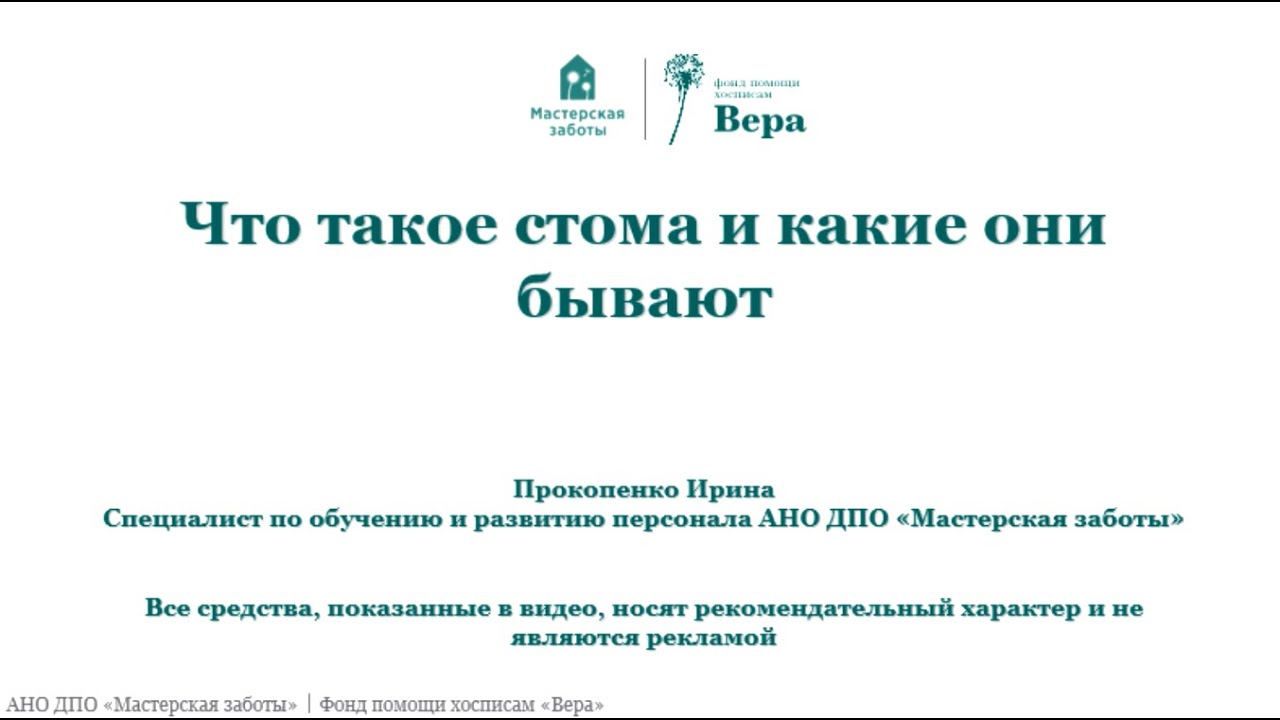 Мастерская заботы

фонд помощи хосписам
Вера

Что такое стома и какие они бывают

Прокопенко Ирина
Специалист по обучению и развитию персонала АНО ДПО «Мастерская заботы»

Все средства, показанные в видео, носят рекомендательный характер и не являются рекламой

АНО ДПО «Мастерская заботы» | Фонд помощи хосписам «Вера»